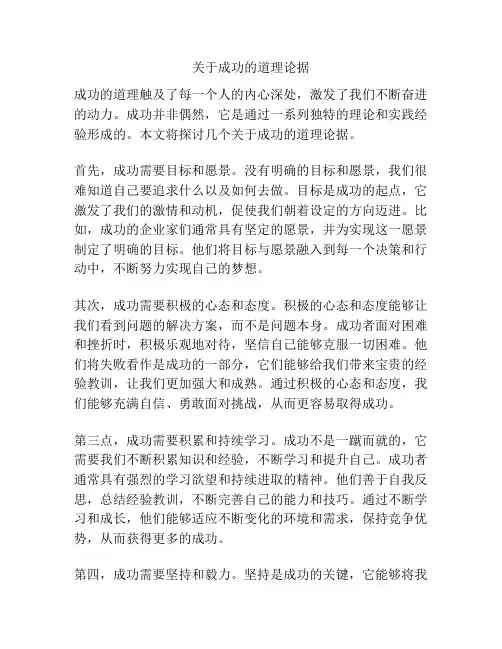 关于成功的道理论据

成功的道理触及了每一个人的内心深处，激发了我们不断奋进的动力。成功并非偶然，它是通过一系列独特的理论和实践经验形成的。本文将探讨几个关于成功的道理论据。

首先，成功需要目标和愿景。没有明确的目标和愿景，我们很难知道自己要追求什么以及如何去做。目标是成功的起点，它激发了我们的激情和动机，促使我们朝着设定的方向迈进。比如，成功的企业家们通常具有坚定的愿景，并为实现这一愿景制定了明确的目标。他们将目标与愿景融入到每一个决策和行动中，不断努力实现自己的梦想。

其次，成功需要积极的心态和态度。积极的心态和态度能够让我们看到问题的解决方案，而不是问题本身。成功者面对困难和挫折时，积极乐观地对待，坚信自己能够克服一切困难。他们将失败看作是成功的一部分，它们能够给我们带来宝贵的经验教训，让我们更加强大和成熟。通过积极的心态和态度，我们能够充满自信、勇敢面对挑战，从而更容易取得成功。

第三点，成功需要积累和持续学习。成功不是一蹴而就的，它需要我们不断积累知识和经验，不断学习和提升自己。成功者通常具有强烈的学习欲望和持续进取的精神。他们善于自我反思，总结经验教训，不断完善自己的能力和技巧。通过不断学习和成长，他们能够适应不断变化的环境和需求，保持竞争优势，从而获得更多的成功。

第四，成功需要坚持和毅力。坚持是成功的关键，它能够将我